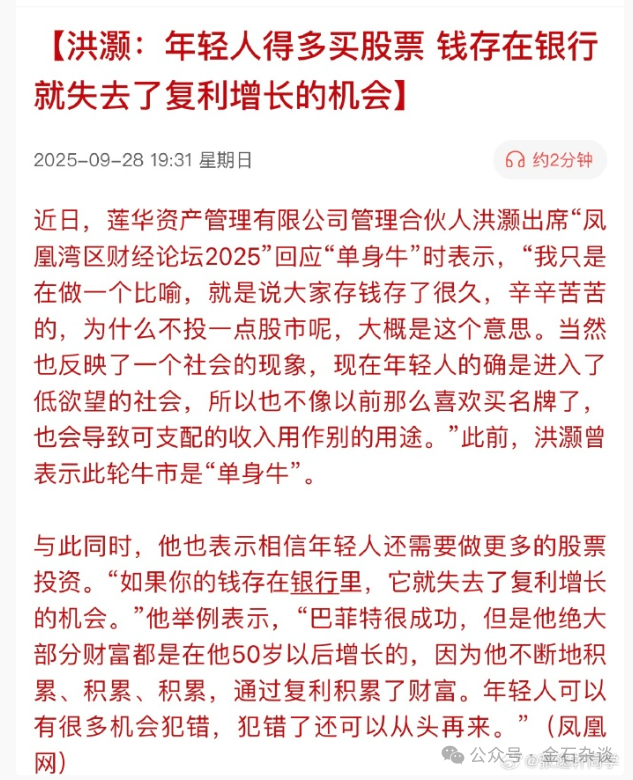 【洪灏：年轻人得多买股票 钱存在银行就失去了复利增长的机会】

2025-09-28 19:31 星期日

约2分钟

近日，莲华资产管理有限公司管理合伙人洪灏出席“凤凰湾区财经论坛2025”回应“单身牛”时表示，“我只是在做一个比喻，就是说大家存钱存了很久，辛辛苦苦的，为什么不投一点股市呢，大概是这个意思。当然也反映了一个社会的现象，现在年轻人的确是进入了低欲望的社会，所以也不像以前那么喜欢买名牌了，也会导致可支配的收入用作别的用途。”此前，洪灏曾表示此轮牛市是“单身牛”。

与此同时，他也表示相信年轻人还需要做更多的股票投资。“如果你的钱存在银行里，它就失去了复利增长的机会。”他举例表示，“巴菲特很成功，但是他绝大部分财富都是在他50岁以后增长的，因为他不断地积累、积累、积累，通过复利积累了财富。年轻人可以有很多机会犯错，犯错了还可以从头再来。”（凤凰网）

公众号 · 金石杂谈